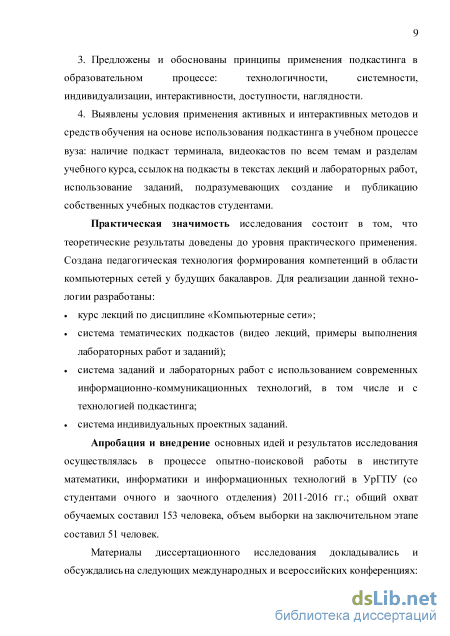 9

3. Предложены и обоснованы принципы применения подкастинга в образовательном процессе: технологичности, системности, индивидуализации, интерактивности, доступности, наглядности.

4. Выявлены условия применения активных и интерактивных методов и средств обучения на основе использования подкастинга в учебном процессе вуза: наличие подкаст терминала, видеокастов по всем темам и разделам учебного курса, ссылок на подкасты в текстах лекций и лабораторных работ, использование заданий, подразумевающих создание и публикацию собственных учебных подкастов студентами.

Практическая значимость исследования состоит в том, что теоретические результаты доведены до уровня практического применения. Создана педагогическая технология формирования компетенций в области компьютерных сетей у будущих бакалавров. Для реализации данной технологии разработаны:

• курс лекций по дисциплине «Компьютерные сети»;
• система тематических подкастов (видео лекций, примеры выполнения лабораторных работ и заданий);
• система заданий и лабораторных работ с использованием современных информационно-коммуникационных технологий, в том числе и с технологией подкастинга;
• система индивидуальных проектных заданий.

Апробация и внедрение основных идей и результатов исследования осуществлялась в процессе опытно-поисковой работы в институте математики, информатики и информационных технологий в УрГПУ (со студентами очного и заочного отделения) 2011-2016 гг.; общий охват обучаемых составил 153 человека, объем выборки на заключительном этапе составил 51 человек.

Материалы диссертационного исследования докладывались и обсуждались на следующих международных и всероссийских конференциях:

dsLib.net
библиотека диссертаций